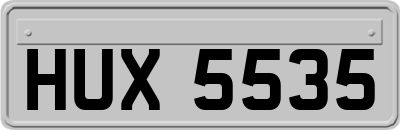 HUX 5535